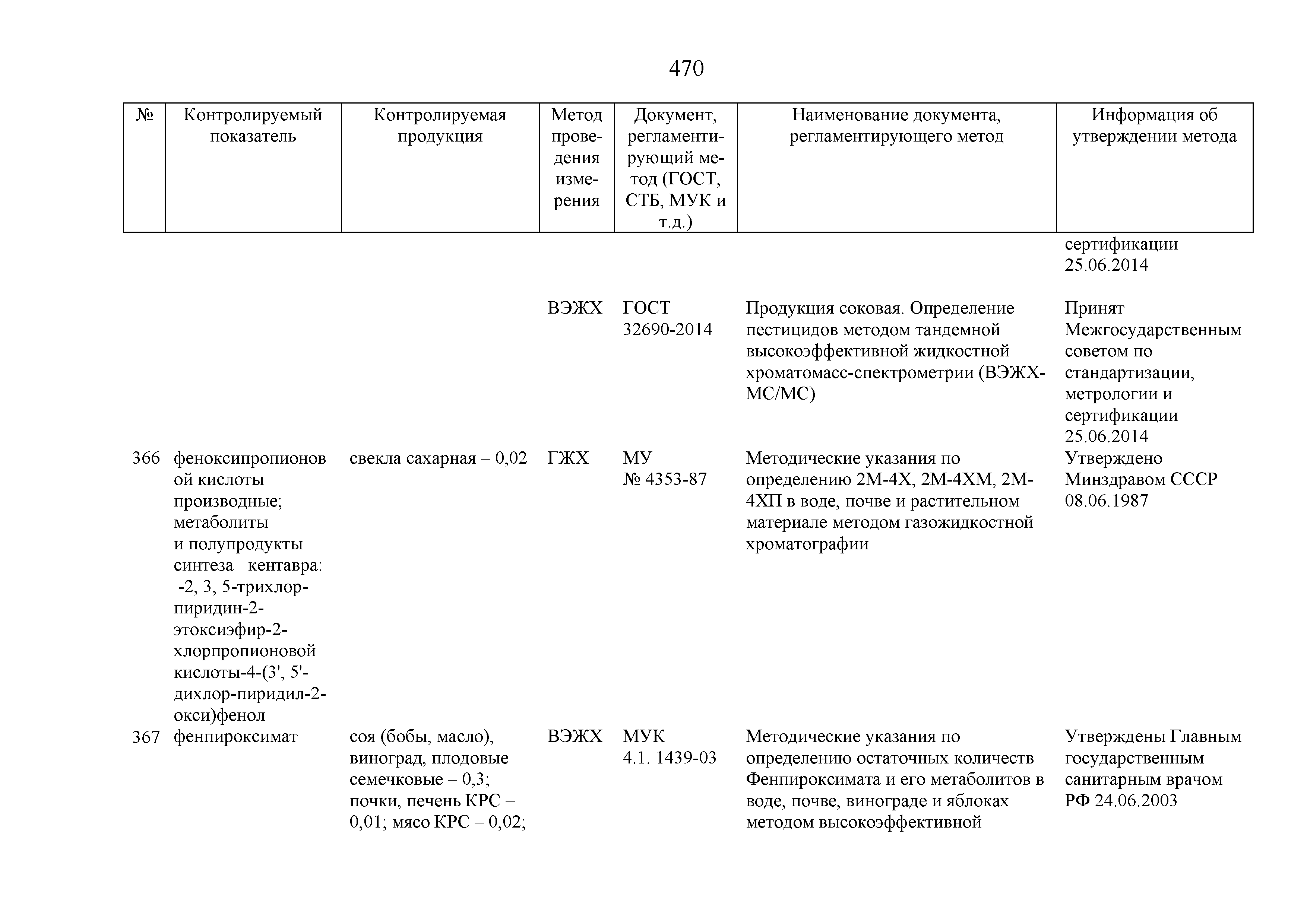 470

| № | Контролируемый показатель | Контролируемая продукция | Метод проведения измерения | Документ, регламентирующий метод (ГОСТ, СТБ, МУК и т.д.) | Наименование документа, регламентирующего метод | Информация об утверждении метода |
|---|---|---|---|---|---|---|
| | | | | | | сертификации 25.06.2014 |
| | | | ВЭЖХ | ГОСТ 32690-2014 | Продукция соковая. Определение пестицидов методом тандемной высокоэффективной жидкостной хроматомасс-спектрометрии (ВЭЖХ-МС/МС) | Принят Межгосударственным советом по стандартизации, метрологии и сертификации 25.06.2014 |
| 366 | феноксипропионовой кислоты производные; метаболиты и полупродукты синтеза кентавра: -2, 3, 5-трихлор-пиридин-2-этоксиэфир-2-хлорпропионовой кислоты-4-(3', 5'-дихлор-пиридил-2-окси)фенол | свекла сахарная – 0,02 | ГЖХ | МУ № 4353-87 | Методические указания по определению 2М-4Х, 2М-4ХМ, 2М-4ХП в воде, почве и растительном материале методом газожидкостной хроматографии | Утверждено Минздравом СССР 08.06.1987 |
| 367 | фенпироксимат | соя (бобы, масло), виноград, плодовые семечковые – 0,3; почки, печень КРС – 0,01; мясо КРС – 0,02; | ВЭЖХ | МУК 4.1. 1439-03 | Методические указания по определению остаточных количеств Фенпироксимата и его метаболитов в воде, почве, винограде и яблоках методом высокоэффективной | Утверждены Главным государственным санитарным врачом РФ 24.06.2003 |